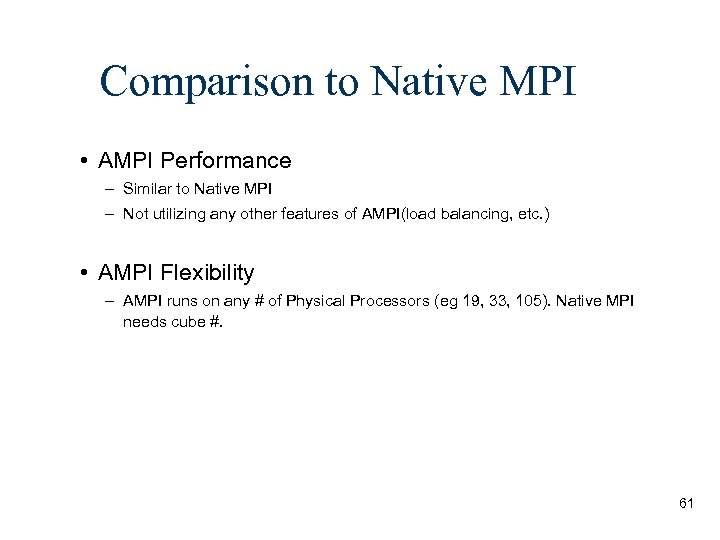 Comparison to Native MPI

• AMPI Performance
– Similar to Native MPI
– Not utilizing any other features of AMPI(load balancing, etc.)

• AMPI Flexibility
– AMPI runs on any # of Physical Processors (eg 19, 33, 105). Native MPI needs cube #.

61